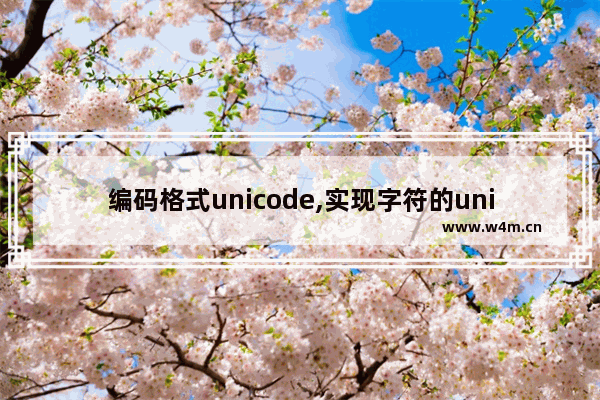 编码格式unicode,实现字符的uni

www.w4m.cn